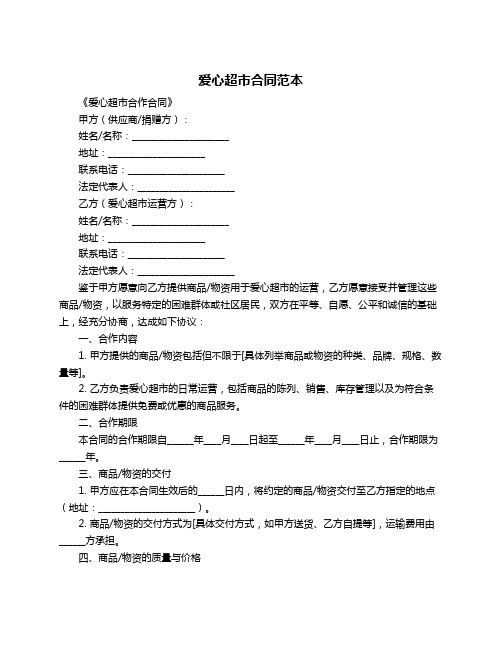 爱心超市合同范本

《爱心超市合作合同》

甲方（供应商/捐赠方）：

姓名/名称：____________________

地址：____________________

联系电话：____________________

法定代表人：____________________

乙方（爱心超市运营方）：

姓名/名称：____________________

地址：____________________

联系电话：____________________

法定代表人：____________________

鉴于甲方愿意向乙方提供商品/物资用于爱心超市的运营，乙方愿意接受并管理这些商品/物资，以服务特定的困难群体或社区居民，双方在平等、自愿、公平和诚信的基础上，经充分协商，达成如下协议：

一、合作内容

1. 甲方提供的商品/物资包括但不限于[具体列举商品或物资的种类、品牌、规格、数量等]。

2. 乙方负责爱心超市的日常运营，包括商品的陈列、销售、库存管理以及为符合条件的困难群体提供免费或优惠的商品服务。

二、合作期限

本合同的合作期限自______年____月____日起至______年____月____日止，合作期限为______年。

三、商品/物资的交付

1. 甲方应在本合同生效后的______日内，将约定的商品/物资交付至乙方指定的地点（地址：____________________）。

2. 商品/物资的交付方式为[具体交付方式，如甲方送货、乙方自提等]，运输费用由______方承担。

四、商品/物资的质量与价格